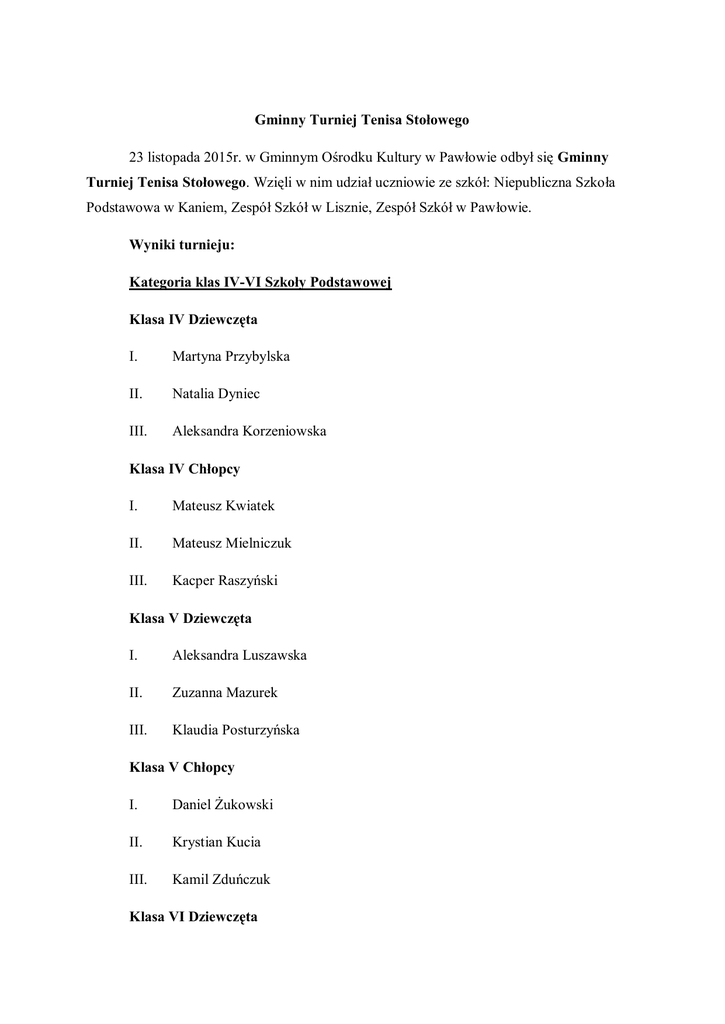 Gminny Turniej Tenisa Stołowego

23 listopada 2015r. w Gminnym Ośrodku Kultury w Pawłowie odbył się Gminny Turniej Tenisa Stołowego. Wzięli w nim udział uczniowie ze szkół: Niepubliczna Szkoła Podstawowa w Kaniem, Zespół Szkół w Lisznie, Zespół Szkół w Pawłowie.

Wyniki turnieju:

Kategoria klas IV-VI Szkoły Podstawowej

Klasa IV Dziewczęta

I. Martyna Przybylska

II. Natalia Dyniec

III. Aleksandra Korzeniowska

Klasa IV Chłopcy

I. Mateusz Kwiatek

II. Mateusz Mielniczuk

III. Kacper Raszyński

Klasa V Dziewczęta

I. Aleksandra Luszawska

II. Zuzanna Mazurek

III. Klaudia Posturzyńska

Klasa V Chłopcy

I. Daniel Żukowski

II. Krystian Kucia

III. Kamil Zduńczuk

Klasa VI Dziewczęta